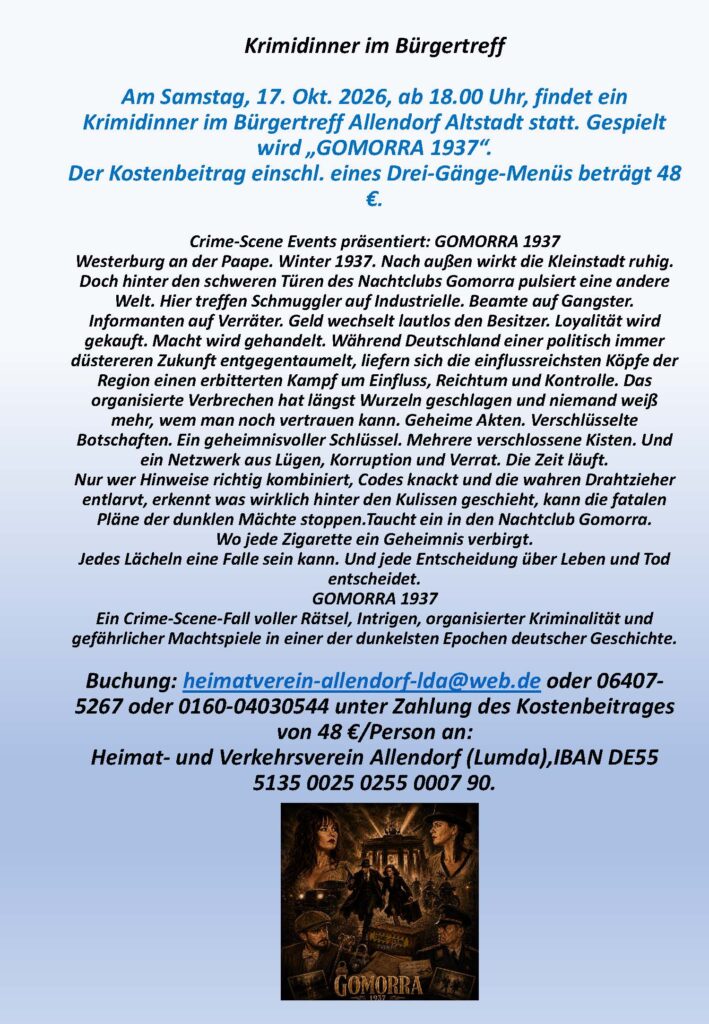 Krimidinner im Bürgertreff

Am Samstag, 17. Okt. 2026, ab 18.00 Uhr, findet ein Krimidinner im Bürgertreff Allendorf Altstadt statt. Gespielt wird „GOMORRA 1937“.
Der Kostenbeitrag einschl. eines Drei-Gänge-Menüs beträgt 48 €.

Crime-Scene Events präsentiert: GOMORRA 1937
Westerburg an der Paape. Winter 1937. Nach außen wirkt die Kleinstadt ruhig. Doch hinter den schweren Türen des Nachtclubs Gomorra pulsiert eine andere Welt. Hier treffen Schmuggler auf Industrielle. Beamte auf Gangster. Informanten auf Verräter. Geld wechselt lautlos den Besitzer. Loyalität wird gekauft. Macht wird gehandelt. Während Deutschland einer politisch immer düstereren Zukunft entgegentaumelt, liefern sich die einflussreichsten Köpfe der Region einen erbitterten Kampf um Einfluss, Reichtum und Kontrolle. Das organisierte Verbrechen hat längst Wurzeln geschlagen und niemand weiß mehr, wem man noch vertrauen kann. Geheime Akten. Verschlüsselte Botschaften. Ein geheimnisvoller Schlüssel. Mehrere verschlossene Kisten. Und ein Netzwerk aus Lügen, Korruption und Verrat. Die Zeit läuft.
Nur wer Hinweise richtig kombiniert, Codes knackt und die wahren Drahtzieher entlarvt, erkennt was wirklich hinter den Kulissen geschieht, kann die fatalen Pläne der dunklen Mächte stoppen.Taucht ein in den Nachtclub Gomorra.
Wo jede Zigarette ein Geheimnis verbirgt.
Jedes Lächeln eine Falle sein kann. Und jede Entscheidung über Leben und Tod entscheidet.
GOMORRA 1937
Ein Crime-Scene-Fall voller Rätsel, Intrigen, organisierter Kriminalität und gefährlicher Machtspiele in einer der dunkelsten Epochen deutscher Geschichte.

Buchung: heimatverein-allendorf-lda@web.de oder 06407-5267 oder 0160-04030544 unter Zahlung des Kostenbeitrages von 48 €/Person an:
Heimat- und Verkehrsverein Allendorf (Lumda),IBAN DE55 5135 0025 0255 0007 90.

GOMORRA
1937